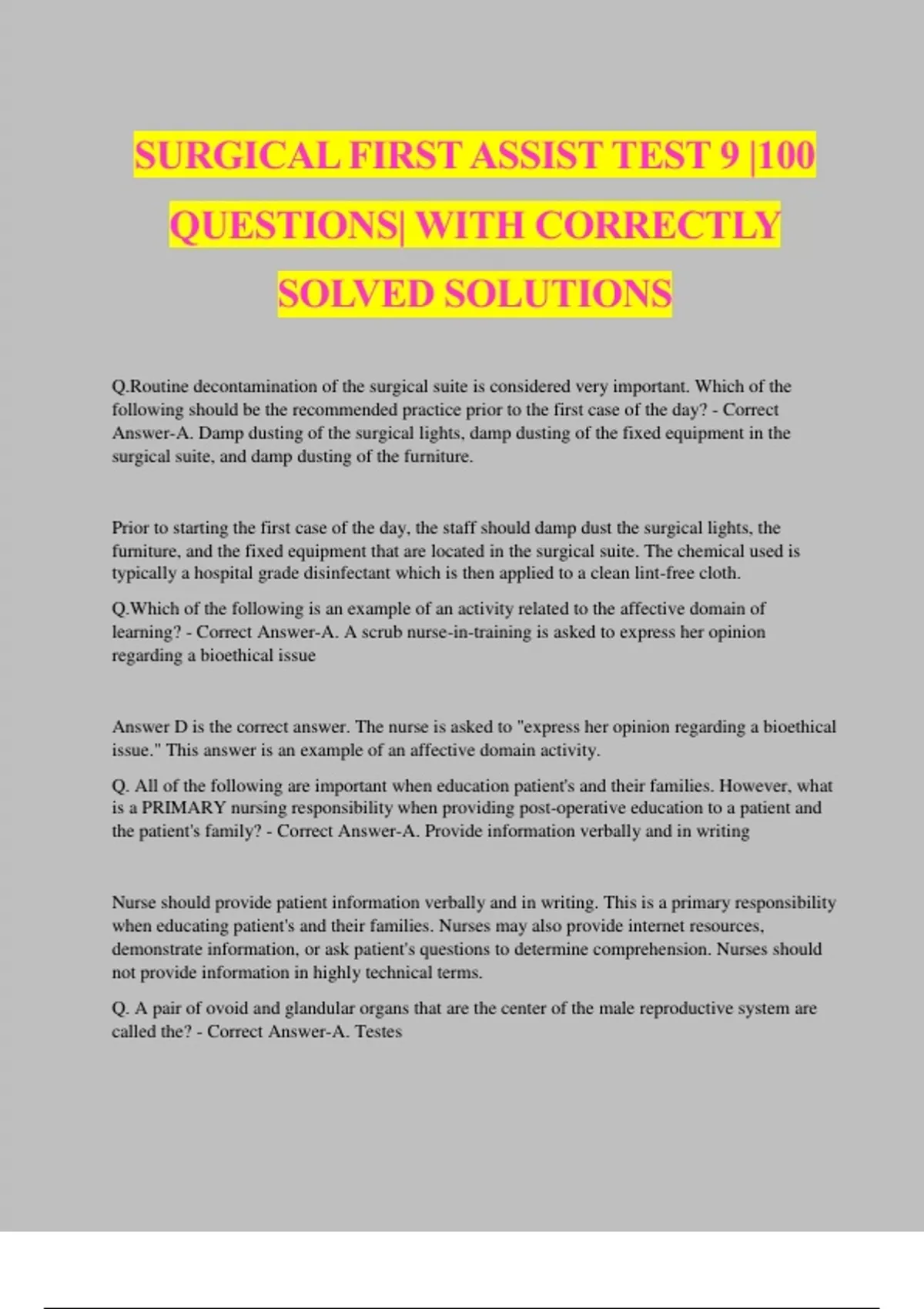 SURGICAL FIRST ASSIST TEST 9 |100 QUESTIONS| WITH CORRECTLY SOLVED SOLUTIONS

Q.Routine decontamination of the surgical suite is considered very important. Which of the following should be the recommended practice prior to the first case of the day? - Correct Answer-A. Damp dusting of the surgical lights, damp dusting of the fixed equipment in the surgical suite, and damp dusting of the furniture.

Prior to starting the first case of the day, the staff should damp dust the surgical lights, the furniture, and the fixed equipment that are located in the surgical suite. The chemical used is typically a hospital grade disinfectant which is then applied to a clean lint-free cloth.

Q.Which of the following is an example of an activity related to the affective domain of learning? - Correct Answer-A. A scrub nurse-in-training is asked to express her opinion regarding a bioethical issue

Answer D is the correct answer. The nurse is asked to "express her opinion regarding a bioethical issue." This answer is an example of an affective domain activity.

Q. All of the following are important when education patient's and their families. However, what is a PRIMARY nursing responsibility when providing post-operative education to a patient and the patient's family? - Correct Answer-A. Provide information verbally and in writing

Nurse should provide patient information verbally and in writing. This is a primary responsibility when educating patient's and their families. Nurses may also provide internet resources, demonstrate information, or ask patient's questions to determine comprehension. Nurses should not provide information in highly technical terms.

Q. A pair of ovoid and glandular organs that are the center of the male reproductive system are called the? - Correct Answer-A. Testes